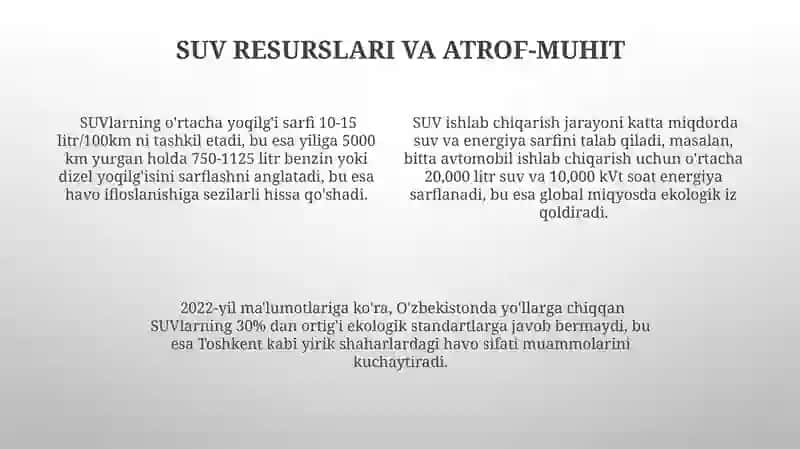 SUV RESURSLARI VA ATROF-MUHIT

SUVlarning o'rtacha yoqilg'i sarfi 10-15 litr/100km ni tashkil etadi, bu esa yiliga 5000 km yurgan holda 750-1125 litr benzin yoki dizel yoqilg'isini sarflashni anglatadi, bu esa havo ifloslanishiga sezilarli hissa qo'shadi.

SUV ishlab chiqarish jarayoni katta miqdorda suv va energiya sarfini talab qiladi, masalan, bitta avtomobil ishlab chiqarish uchun o'rtacha 20,000 litr suv va 10,000 kVt soat energiya sarflanadi, bu esa global miqyosda ekologik iz qoldiradi.

2022-yil ma'lumotlariga ko'ra, O'zbekistonda yo'llarga chiqqan SUVlarning 30% dan ortig'i ekologik standartlarga javob bermaydi, bu esa Toshkent kabi yirik shaharlardagi havo sifati muammolarini kuchaytiradi.